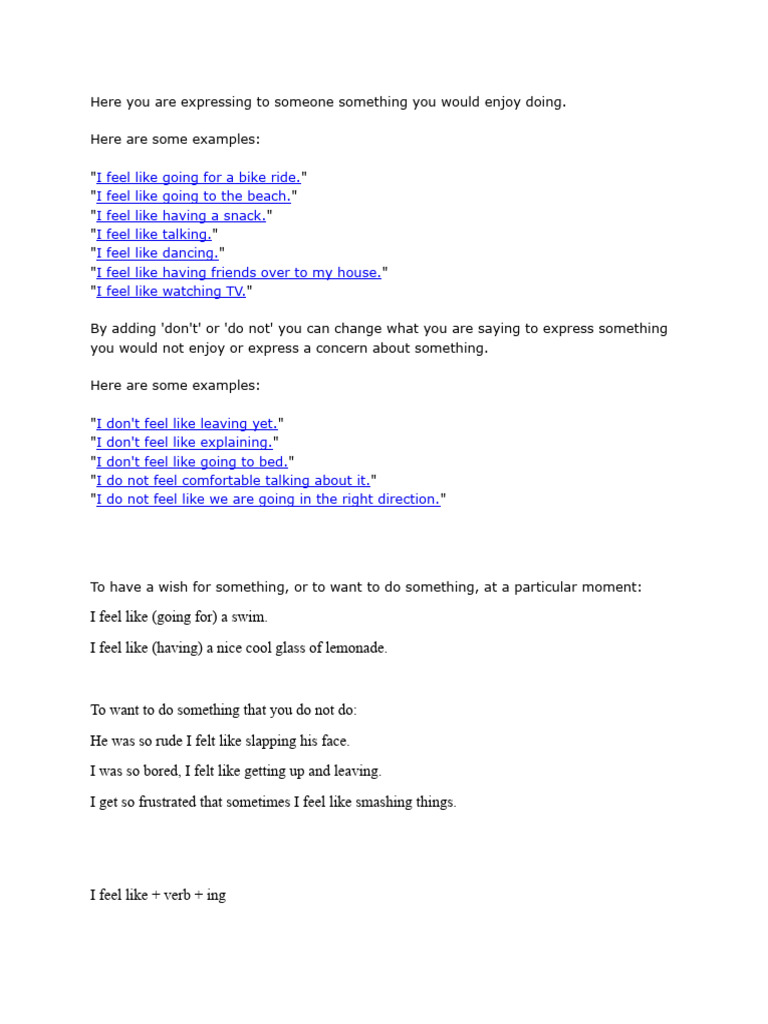 Here you are expressing to someone something you would enjoy doing.

Here are some examples:

"I feel like going for a bike ride."
"I feel like going to the beach."
"I feel like having a snack."
"I feel like talking."
"I feel like dancing."
"I feel like having friends over to my house."
"I feel like watching TV."

By adding 'don't' or 'do not' you can change what you are saying to express something you would not enjoy or express a concern about something.

Here are some examples:

"I don't feel like leaving yet."
"I don't feel like explaining."
"I don't feel like going to bed."
"I do not feel comfortable talking about it."
"I do not feel like we are going in the right direction."

To have a wish for something, or to want to do something, at a particular moment:

I feel like (going for) a swim.

I feel like (having) a nice cool glass of lemonade.

To want to do something that you do not do:

He was so rude I felt like slapping his face.

I was so bored, I felt like getting up and leaving.

I get so frustrated that sometimes I feel like smashing things.

I feel like + verb + ing